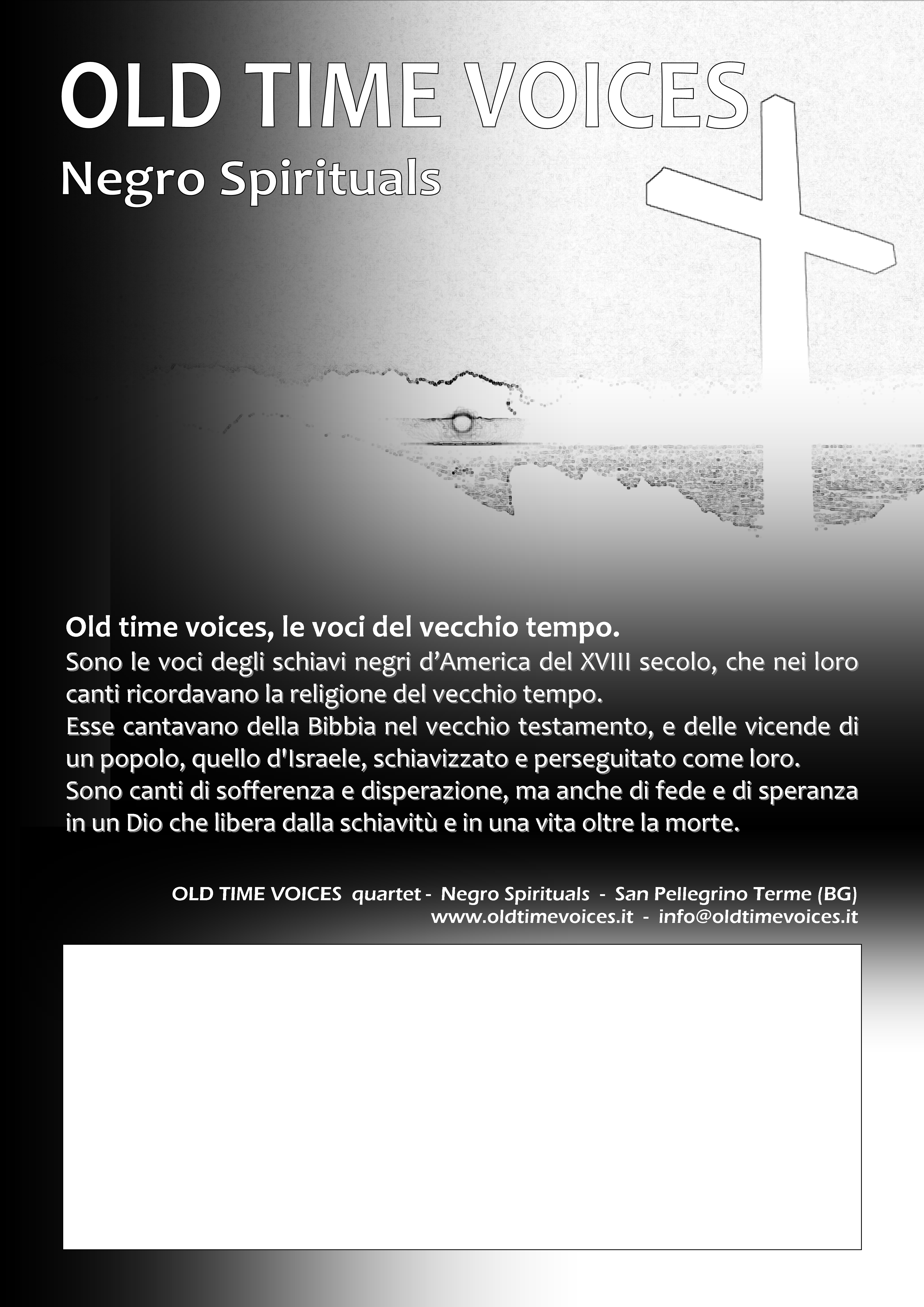 OLD TIME VOICES

Negro Spirituals

Old time voices, le voci del vecchio tempo.

Sono le voci degli schiavi negri d’America del XVIII secolo, che nei loro canti ricordavano la religione del vecchio tempo.
Esse cantavano della Bibbia nel vecchio testamento, e delle vicende di un popolo, quello d'Israele, schiavizzato e perseguitato come loro.
Sono canti di sofferenza e disperazione, ma anche di fede e di speranza in un Dio che libera dalla schiavitù e in una vita oltre la morte.

OLD TIME VOICES quartet - Negro Spirituals - San Pellegrino Terme (BG)
www.oldtimevoices.it - info@oldtimevoices.it